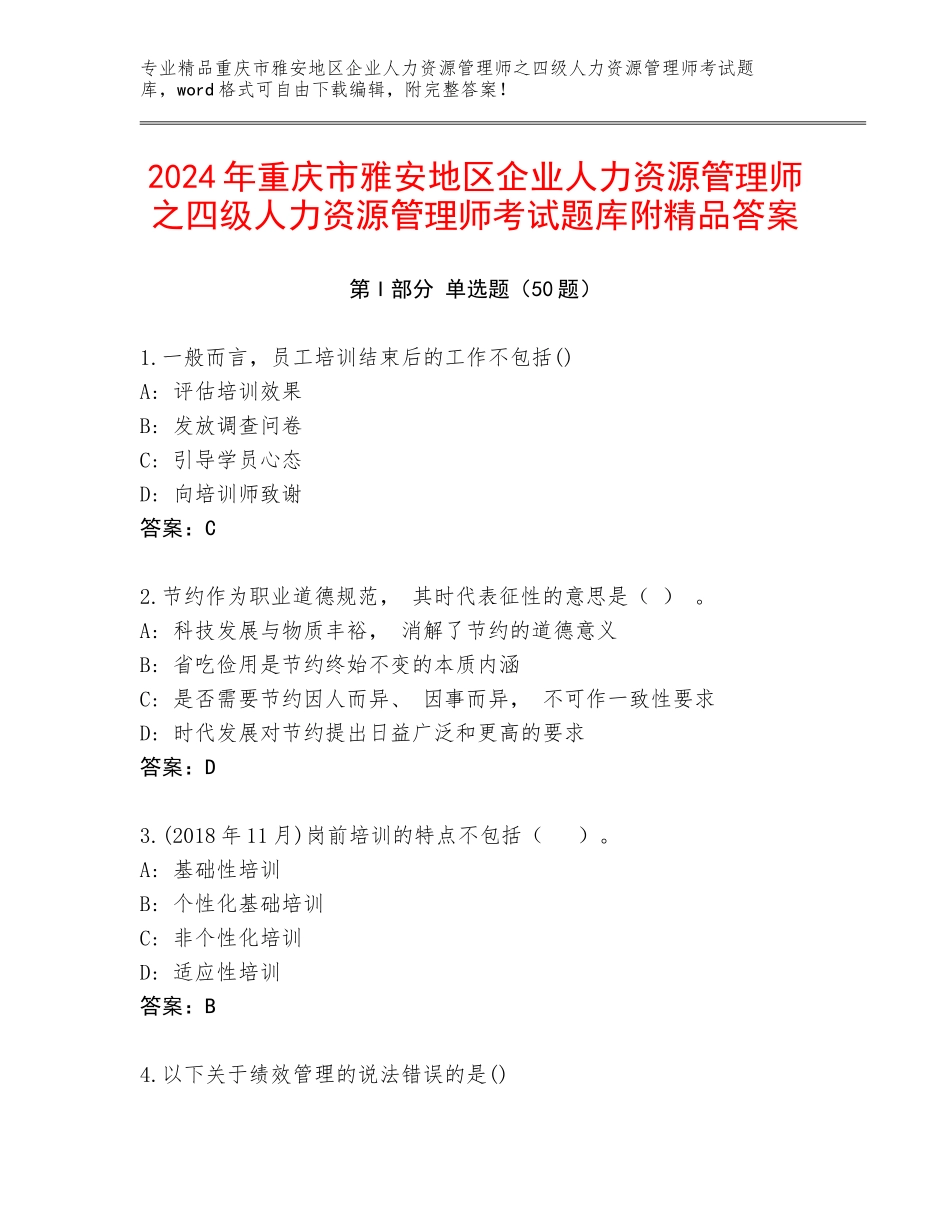 专业精品重庆市雅安地区企业人力资源管理师之四级人力资源管理师考试题库，word格式可自由下载编辑，附完整答案！

2024年重庆市雅安地区企业人力资源管理师之四级人力资源管理师考试题库附精品答案

第I部分 单选题（50题）

1.一般而言，员工培训结束后的工作不包括()
A：评估培训效果
B：发放调查问卷
C：引导学员心态
D：向培训师致谢
答案：C

2.节约作为职业道德规范， 其时代表征性的意思是（ ） 。
A：科技发展与物质丰裕， 消解了节约的道德意义
B：省吃俭用是节约终始不变的本质内涵
C：是否需要节约因人而异、 因事而异， 不可作一致性要求
D：时代发展对节约提出日益广泛和更高的要求
答案：D

3.(2018年11月)岗前培训的特点不包括（ ）。
A：基础性培训
B：个性化基础培训
C：非个性化培训
D：适应性培训
答案：B

4.以下关于绩效管理的说法错误的是()